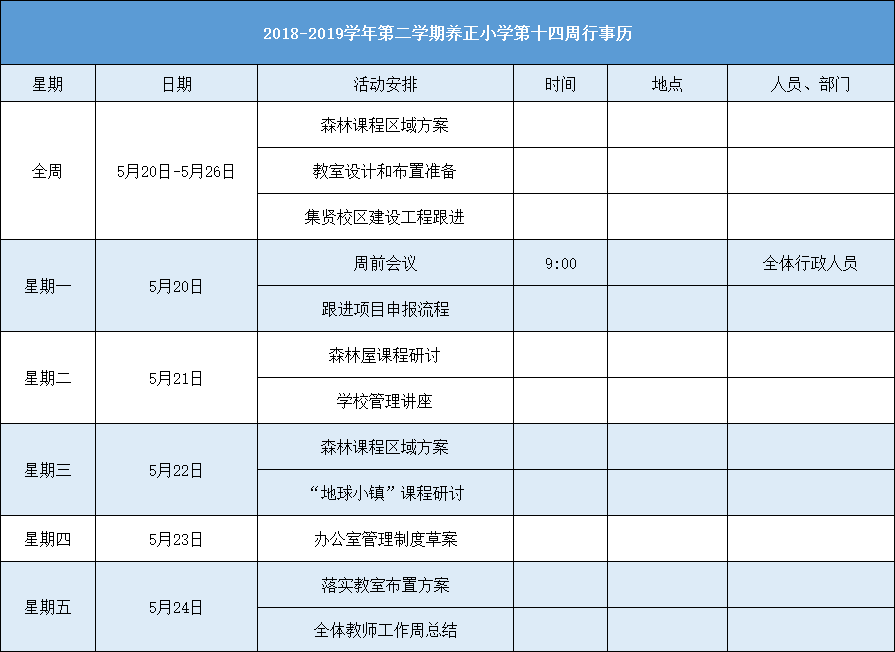 2018-2019学年第二学期养正小学第十四周行事历

| 星期 | 日期 | 活动安排 | 时间 | 地点 | 人员、部门 |
|---|---|---|---|---|---|
| 全周 | 5月20日-5月26日 | 森林课程区域方案 | | | |
| | | 教室设计和布置准备 | | | |
| | | 集贤校区建设工程跟进 | | | |
| 星期一 | 5月20日 | 周前会议 | 9:00 | | 全体行政人员 |
| | | 跟进项目申报流程 | | | |
| 星期二 | 5月21日 | 森林屋课程研讨 | | | |
| | | 学校管理讲座 | | | |
| 星期三 | 5月22日 | 森林课程区域方案 | | | |
| | | “地球小镇”课程研讨 | | | |
| 星期四 | 5月23日 | 办公室管理制度草案 | | | |
| 星期五 | 5月24日 | 落实教室布置方案 | | | |
| | | 全体教师工作周总结 | | | |